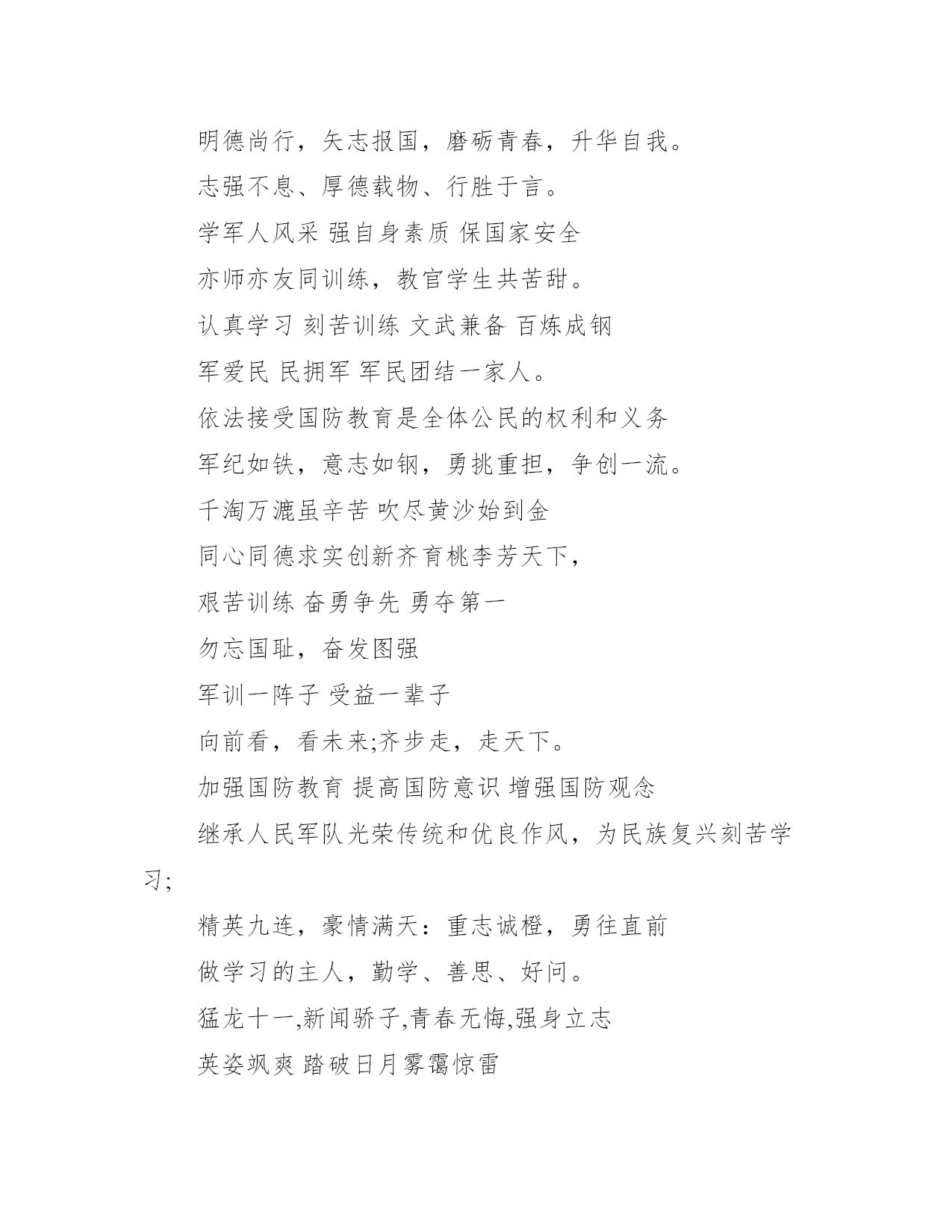 明德尚行，矢志报国，磨砺青春，升华自我。

志强不息、厚德载物、行胜于言。

学军人风采 强自身素质 保国家安全

亦师亦友同训练，教官学生共苦甜。

认真学习 刻苦训练 文武兼备 百炼成钢

军爱民 民拥军 军民团结一家人。

依法接受国防教育是全体公民的权利和义务

军纪如铁，意志如钢，勇挑重担，争创一流。

千淘万漉虽辛苦 吹尽黄沙始到金

同心同德求实创新齐育桃李芳天下，

艰苦训练 奋勇争先 勇夺第一

勿忘国耻，奋发图强

军训一阵子 受益一辈子

向前看，看未来;齐步走，走天下。

加强国防教育 提高国防意识 增强国防观念

继承人民军队光荣传统和优良作风，为民族复兴刻苦学习;

精英九连，豪情满天：重志诚橙，勇往直前

做学习的主人，勤学、善思、好问。

猛龙十一,新闻骄子,青春无悔,强身立志

英姿飒爽 踏破日月雾霭惊雷